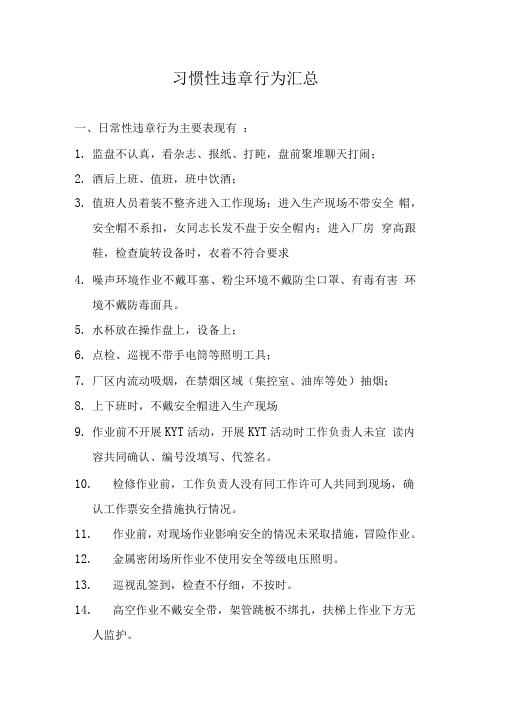 习惯性违章行为汇总

一、日常性违章行为主要表现有 ：

1. 监盘不认真，看杂志、报纸、打盹，盘前聚堆聊天打闹；

2. 酒后上班、值班，班中饮酒；

3. 值班人员着装不整齐进入工作现场；进入生产现场不带安全 帽，安全帽不系扣，女同志长发不盘于安全帽内；进入厂房 穿高跟鞋，检查旋转设备时，衣着不符合要求

4. 噪声环境作业不戴耳塞、粉尘环境不戴防尘口罩、有毒有害 环境不戴防毒面具。

5. 水杯放在操作盘上，设备上；

6. 点检、巡视不带手电筒等照明工具；

7. 厂区内流动吸烟，在禁烟区域（集控室、油库等处）抽烟；

8. 上下班时，不戴安全帽进入生产现场

9. 作业前不开展 KYT 活动，开展 KYT 活动时工作负责人未宣 读内容共同确认、编号没填写、代签名。

10. 检修作业前，工作负责人没有同工作许可人共同到现场，确认工作票安全措施执行情况。

11. 作业前，对现场作业影响安全的情况未采取措施，冒险作业。

12. 金属密闭场所作业不使用安全等级电压照明。

13. 巡视乱签到，检查不仔细，不按时。

14. 高空作业不戴安全带，架管跳板不绑扎，扶梯上作业下方无人监护。